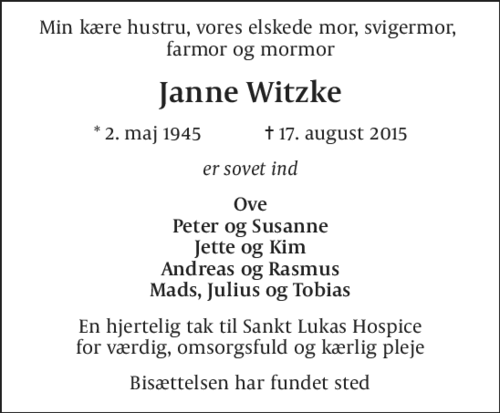 Min kære hustru, vores elskede mor, svigermor, farmor og mormor

Janne Witzke

* 2. maj 1945 † 17. august 2015

er sovet ind

Ove
Peter og Susanne
Jette og Kim
Andreas og Rasmus
Mads, Julius og Tobias

En hjertelig tak til Sankt Lukas Hospice for værdig, omsorgsfuld og kærlig pleje

Bisættelsen har fundet sted